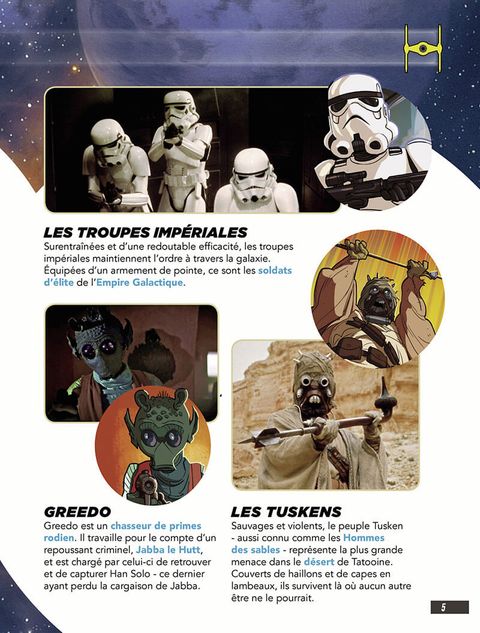 LES TROUPES IMPÉRIALES
Surentraînées et d'une redoutable efficacité, les troupes impériales maintiennent l'ordre à travers la galaxie. Équipées d'un armement de pointe, ce sont les soldats d'élite de l'Empire Galactique.

GREEDO
Greedo est un chasseur de primes rodien. Il travaille pour le compte d'un repoussant criminel, Jabba le Hutt, et est chargé par celui-ci de retrouver et de capturer Han Solo - ce dernier ayant perdu la cargaison de Jabba.

LES TUSKENS
Sauvages et violents, le peuple Tusken - aussi connu comme les Hommes des sables - représente la plus grande menace dans le désert de Tatooine. Couverts de haillons et de capes en lambeaux, ils survivent là où aucun autre être ne le pourrait.

5